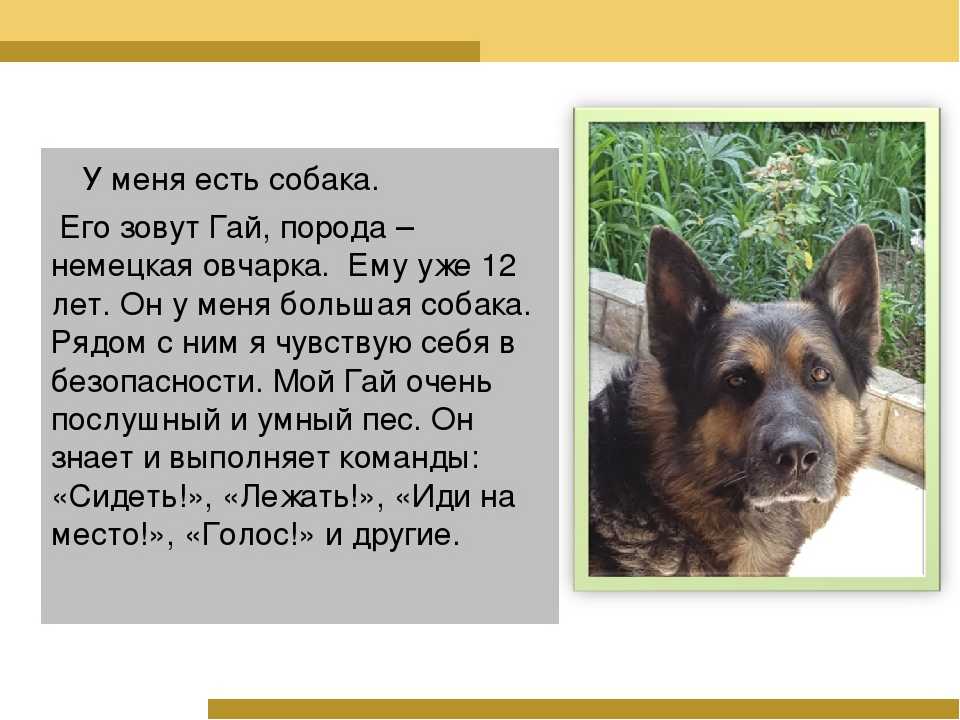 У меня есть собака.

Его зовут Гай, порода – немецкая овчарка. Ему уже 12 лет. Он у меня большая собака. Рядом с ним я чувствую себя в безопасности. Мой Гай очень послушный и умный пес. Он знает и выполняет команды: «Сидеть!», «Лежать!», «Иди на место!», «Голос!» и другие.